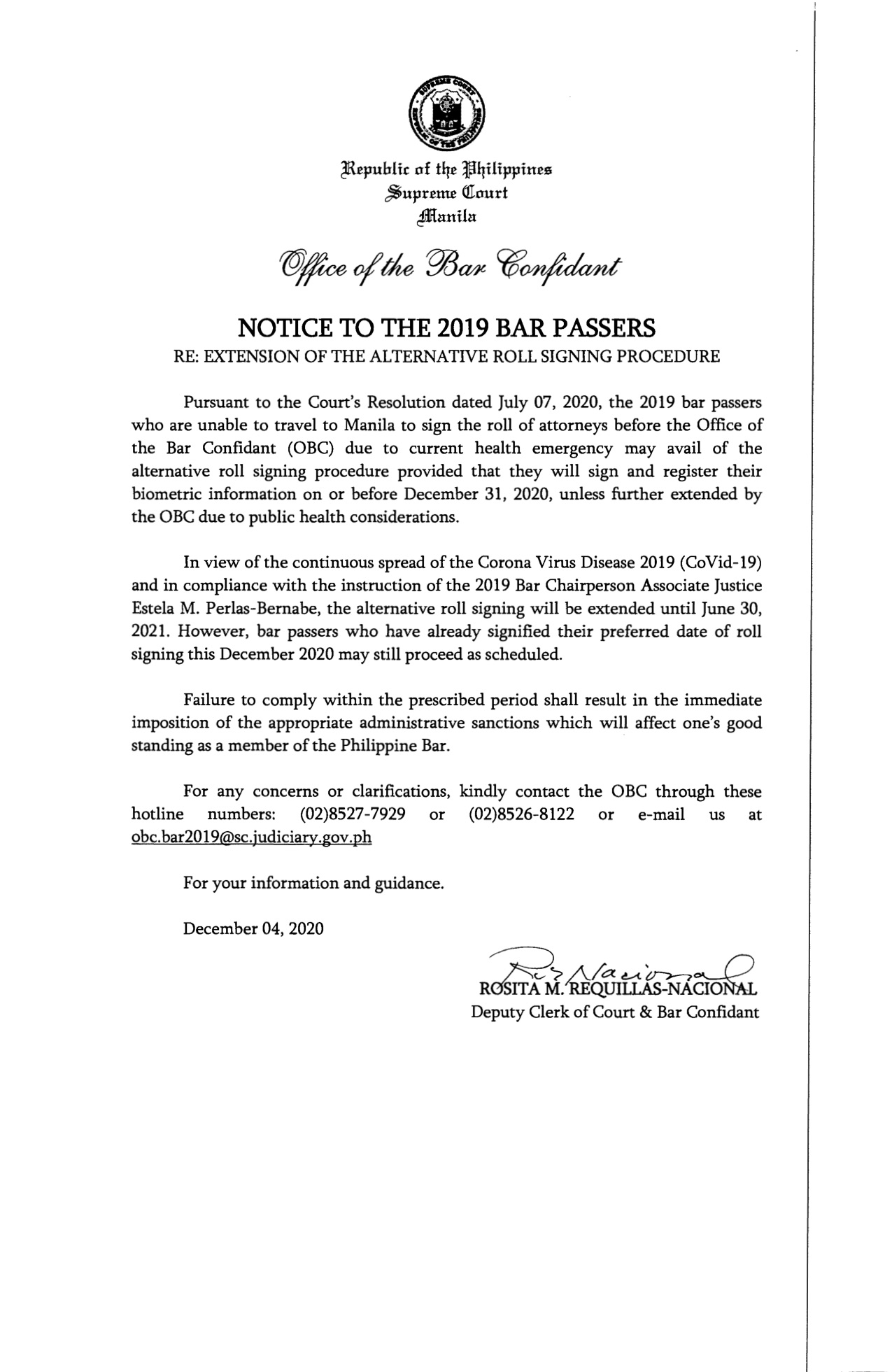 Republic of the Philippines
Supreme Court
Manila

Office of the Bar Confidant

NOTICE TO THE 2019 BAR PASSERS
RE: EXTENSION OF THE ALTERNATIVE ROLL SIGNING PROCEDURE

Pursuant to the Court's Resolution dated July 07, 2020, the 2019 bar passers who are unable to travel to Manila to sign the roll of attorneys before the Office of the Bar Confidant (OBC) due to current health emergency may avail of the alternative roll signing procedure provided that they will sign and register their biometric information on or before December 31, 2020, unless further extended by the OBC due to public health considerations.

In view of the continuous spread of the Corona Virus Disease 2019 (CoVid-19) and in compliance with the instruction of the 2019 Bar Chairperson Associate Justice Estela M. Perlas-Bernabe, the alternative roll signing will be extended until June 30, 2021. However, bar passers who have already signified their preferred date of roll signing this December 2020 may still proceed as scheduled.

Failure to comply within the prescribed period shall result in the immediate imposition of the appropriate administrative sanctions which will affect one's good standing as a member of the Philippine Bar.

For any concerns or clarifications, kindly contact the OBC through these hotline numbers: (02)8527-7929 or (02)8526-8122 or e-mail us at obc.bar2019@sc.judiciary.gov.ph

For your information and guidance.

December 04, 2020

ROSITA M. REQUILLAS-NACIONAL
Deputy Clerk of Court & Bar Confidant